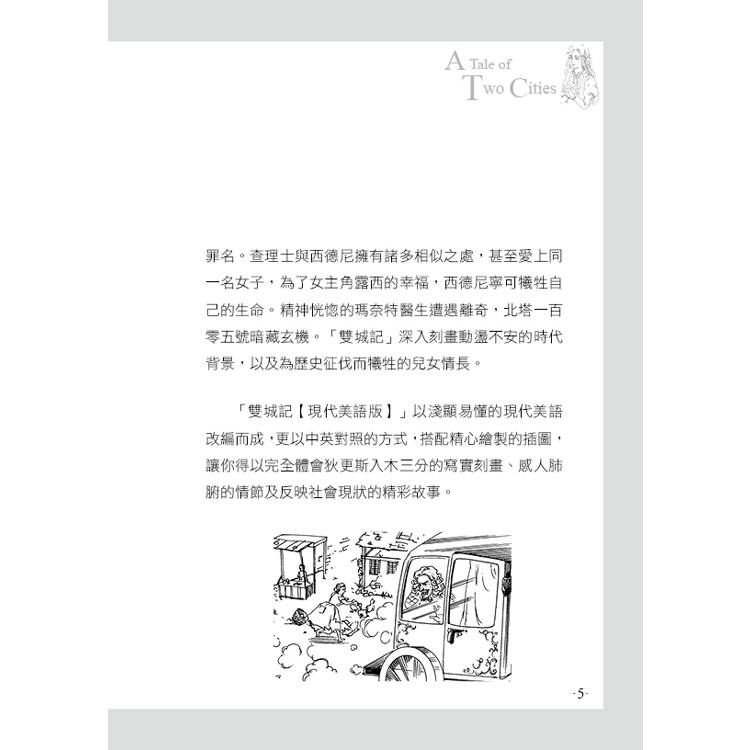 A Tale of
Two Cities

罪名。查理士與西德尼擁有諸多相似之處，甚至愛上同一名女子，為了女主角露西的幸福，西德尼寧可犧牲自己的生命。精神恍惚的瑪奈特醫生遭遇離奇，北塔一百零五號暗藏玄機。「雙城記」深入刻畫動盪不安的時代背景，以及為歷史征伐而犧牲的兒女情長。

「雙城記【現代美語版】」以淺顯易懂的現代美語改編而成，更以中英對照的方式，搭配精心繪製的插圖，讓你得以完全體會狄更斯入木三分的寫實刻畫、感人肺腑的情節及反映社會現狀的精彩故事。

-5-